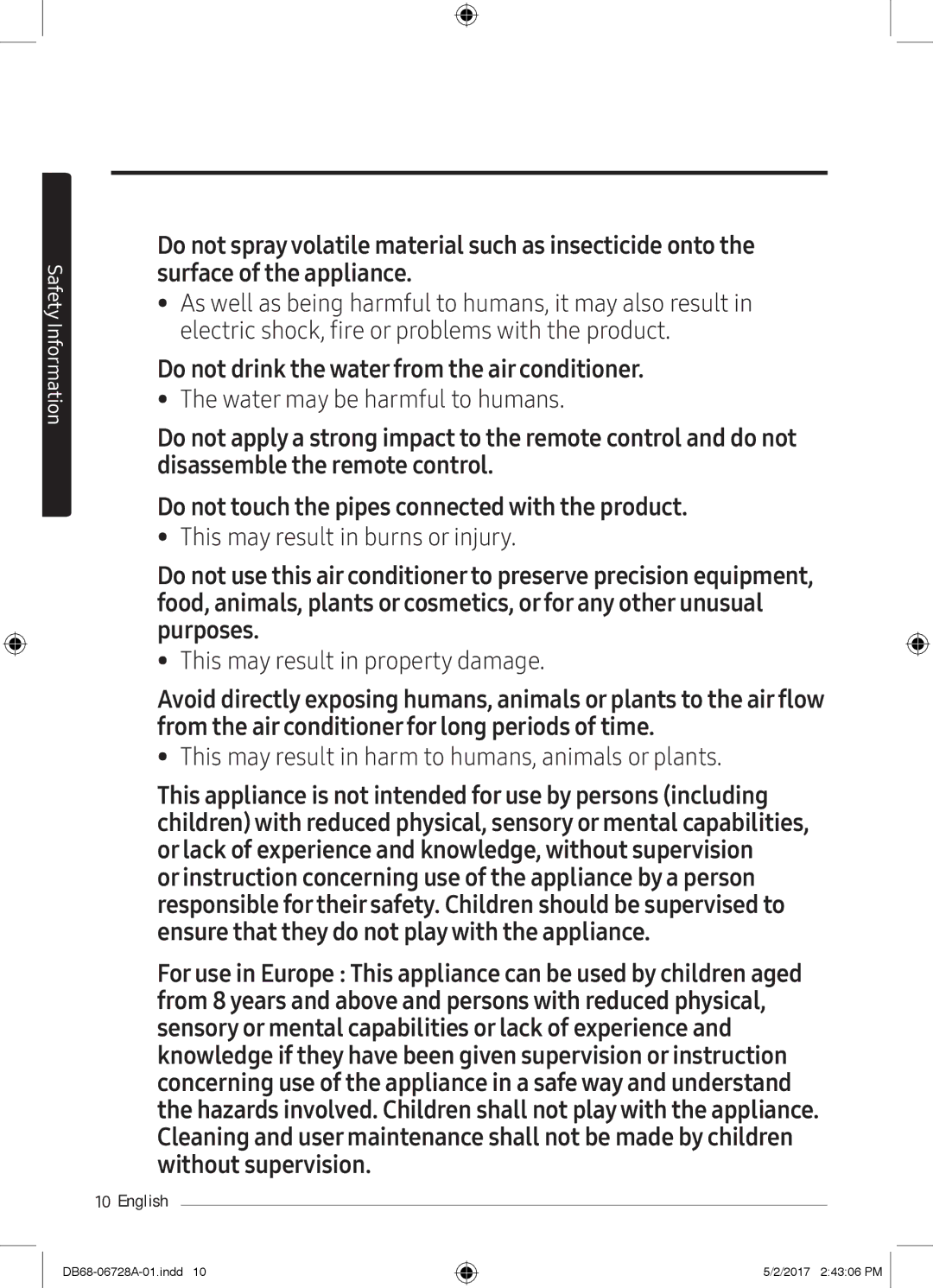 Safety Information

Do not spray volatile material such as insecticide onto the surface of the appliance.

• As well as being harmful to humans, it may also result in electric shock, fire or problems with the product.

Do not drink the water from the air conditioner.

• The water may be harmful to humans.

Do not apply a strong impact to the remote control and do not disassemble the remote control.

Do not touch the pipes connected with the product.

• This may result in burns or injury.

Do not use this air conditioner to preserve precision equipment, food, animals, plants or cosmetics, or for any other unusual purposes.

• This may result in property damage.

Avoid directly exposing humans, animals or plants to the air flow from the air conditioner for long periods of time.

• This may result in harm to humans, animals or plants.

This appliance is not intended for use by persons (including children) with reduced physical, sensory or mental capabilities, or lack of experience and knowledge, without supervision or instruction concerning use of the appliance by a person responsible for their safety. Children should be supervised to ensure that they do not play with the appliance.

For use in Europe : This appliance can be used by children aged from 8 years and above and persons with reduced physical, sensory or mental capabilities or lack of experience and knowledge if they have been given supervision or instruction concerning use of the appliance in a safe way and understand the hazards involved. Children shall not play with the appliance. Cleaning and user maintenance shall not be made by children without supervision.

10 English

DB68-06728A-01.indd 10

5/2/2017 2:43:06 PM